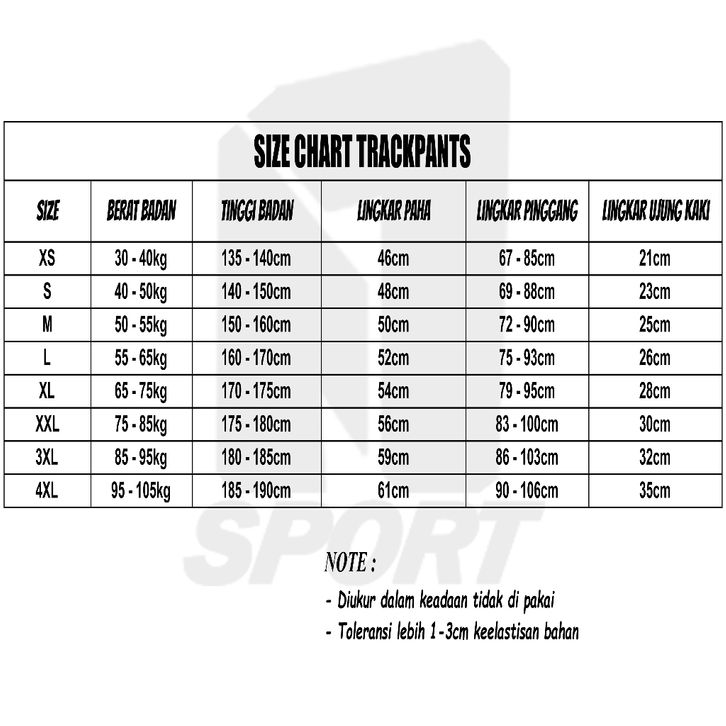 SIZE CHART TRACKPANTS

| SIZE | BERAT BADAN | TINGGI BADAN | LINGKAR PAHA | LINGKAR PINGGANG | LINGKAR UJUNG KAKI |
|---|---|---|---|---|---|
| XS | 30 - 40kg | 135 - 140cm | 46cm | 67 - 85cm | 21cm |
| S | 40 - 50kg | 140 - 150cm | 48cm | 69 - 88cm | 23cm |
| M | 50 - 55kg | 150 - 160cm | 50cm | 72 - 90cm | 25cm |
| L | 55 - 65kg | 160 - 170cm | 52cm | 75 - 93cm | 26cm |
| XL | 65 - 75kg | 170 - 175cm | 54cm | 79 - 95cm | 28cm |
| XXL | 75 - 85kg | 175 - 180cm | 56cm | 83 - 100cm | 30cm |
| 3XL | 85 - 95kg | 180 - 185cm | 59cm | 86 - 103cm | 32cm |
| 4XL | 95 - 105kg | 185 - 190cm | 61cm | 90 - 106cm | 35cm |

SPORT

NOTE :

- Diukur dalam keadaan tidak di pakai
- Toleransi lebih 1-3cm keelastisan bahan